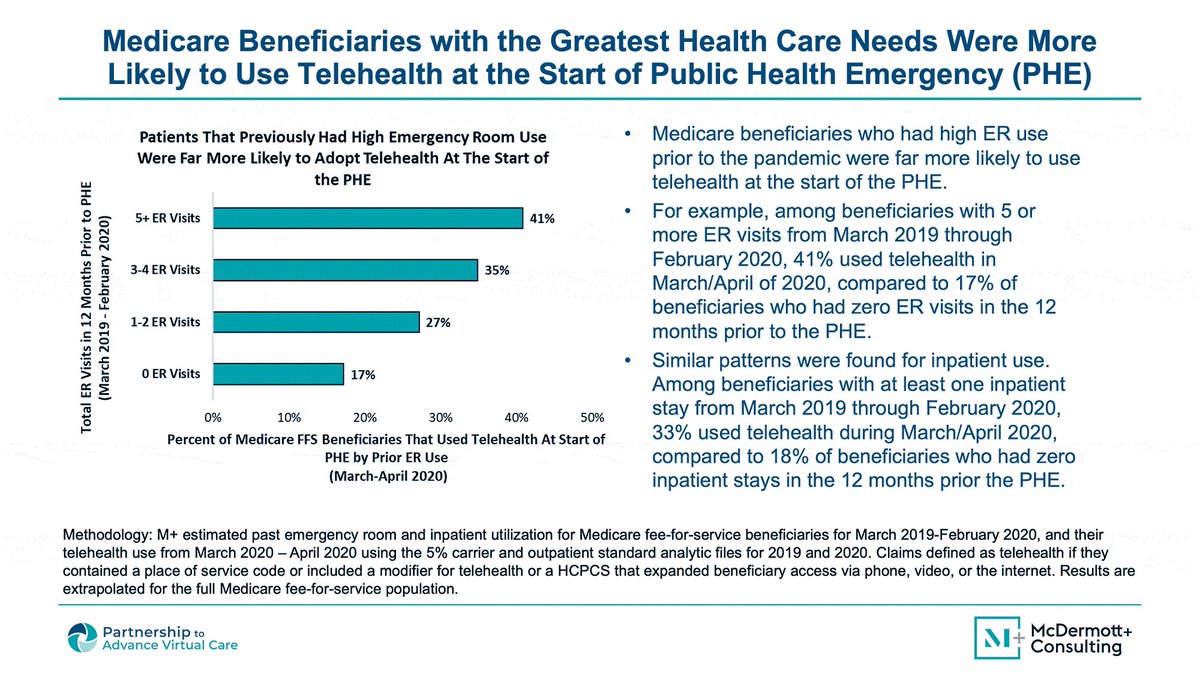 Medicare Beneficiaries with the Greatest Health Care Needs Were More Likely to Use Telehealth at the Start of Public Health Emergency (PHE)

Patients That Previously Had High Emergency Room Use Were Far More Likely to Adopt Telehealth At The Start of the PHE

Total ER Visits in 12 Months Prior to PHE (March 2019 - February 2020)

5+ ER Visits 41%
3-4 ER Visits 35%
1-2 ER Visits 27%
0 ER Visits 17%

0% 10% 20% 30% 40% 50%

Percent of Medicare FFS Beneficiaries That Used Telehealth At Start of PHE by Prior ER Use (March-April 2020)

• Medicare beneficiaries who had high ER use prior to the pandemic were far more likely to use telehealth at the start of the PHE.

• For example, among beneficiaries with 5 or more ER visits from March 2019 through February 2020, 41% used telehealth in March/April of 2020, compared to 17% of beneficiaries who had zero ER visits in the 12 months prior to the PHE.

• Similar patterns were found for inpatient use. Among beneficiaries with at least one inpatient stay from March 2019 through February 2020, 33% used telehealth during March/April 2020, compared to 18% of beneficiaries who had zero inpatient stays in the 12 months prior the PHE.

Methodology: M+ estimated past emergency room and inpatient utilization for Medicare fee-for-service beneficiaries for March 2019-February 2020, and their telehealth use from March 2020 – April 2020 using the 5% carrier and outpatient standard analytic files for 2019 and 2020. Claims defined as telehealth if they contained a place of service code or included a modifier for telehealth or a HCPCS that expanded beneficiary access via phone, video, or the internet. Results are extrapolated for the full Medicare fee-for-service population.

Partnership to Advance Virtual Care

M+ McDermott+ Consulting